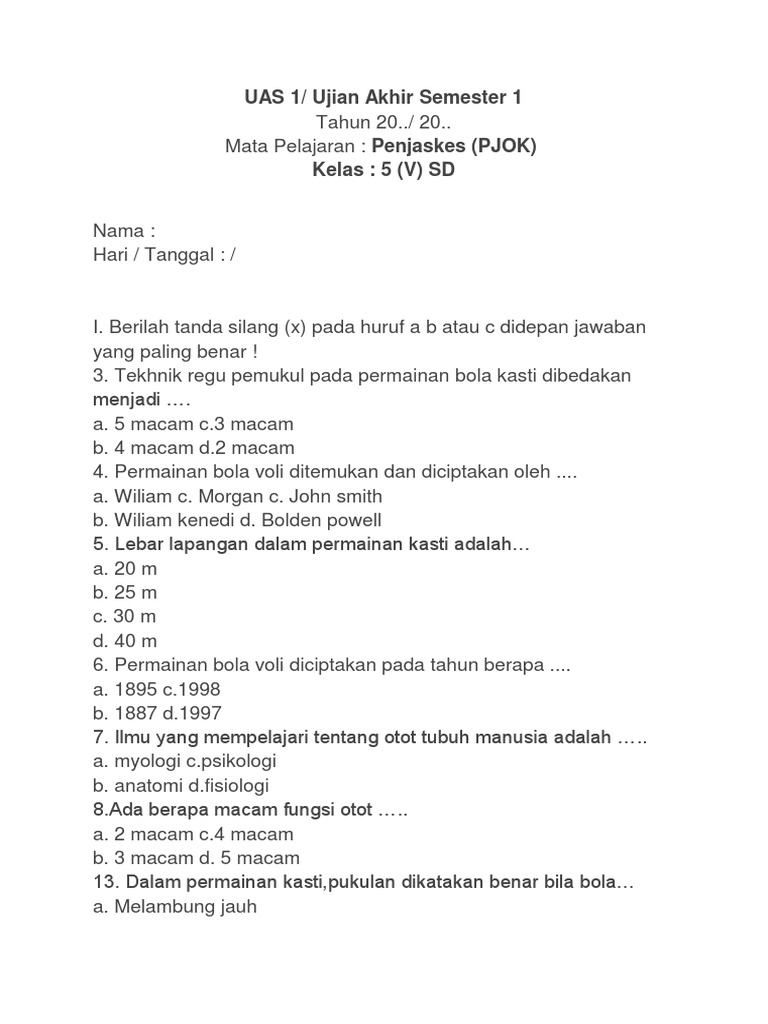 UAS 1/ Ujian Akhir Semester 1
Tahun 20../ 20..
Mata Pelajaran : Penjaskes (PJOK)
Kelas : 5 (V) SD

Nama :
Hari / Tanggal : /

I. Berilah tanda silang (x) pada huruf a b atau c didepan jawaban yang paling benar !
3. Tekhnik regu pemukul pada permainan bola kasti dibedakan menjadi ….
a. 5 macam c.3 macam
b. 4 macam d.2 macam
4. Permainan bola voli ditemukan dan diciptakan oleh ....
a. Wiliam c. Morgan c. John smith
b. Wiliam kenedi d. Bolden powell
5. Lebar lapangan dalam permainan kasti adalah…
a. 20 m
b. 25 m
c. 30 m
d. 40 m
6. Permainan bola voli diciptakan pada tahun berapa ....
a. 1895 c.1998
b. 1887 d.1997
7. Ilmu yang mempelajari tentang otot tubuh manusia adalah …..
a. myologi c.psikologi
b. anatomi d.fisiologi
8.Ada berapa macam fungsi otot …..
a. 2 macam c.4 macam
b. 3 macam d. 5 macam
13. Dalam permainan kasti,pukulan dikatakan benar bila bola…
a. Melambung jauh